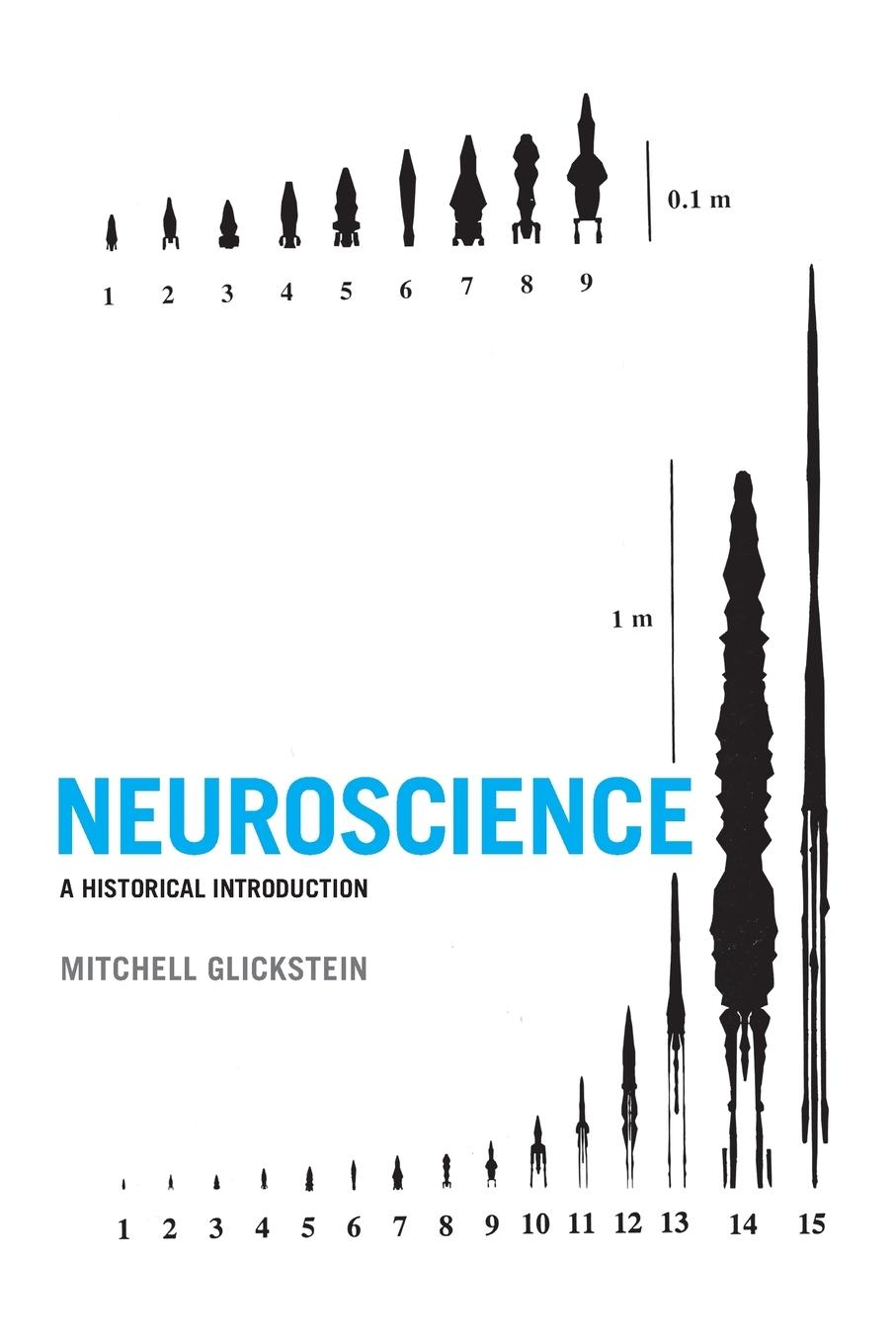 0.1 m

1 2 3 4 5 6 7 8 9

1 m

NEUROSCIENCE

A HISTORICAL INTRODUCTION

MITCHELL GLICKSTEIN

1 2 3 4 5 6 7 8 9 10 11 12 13 14 15